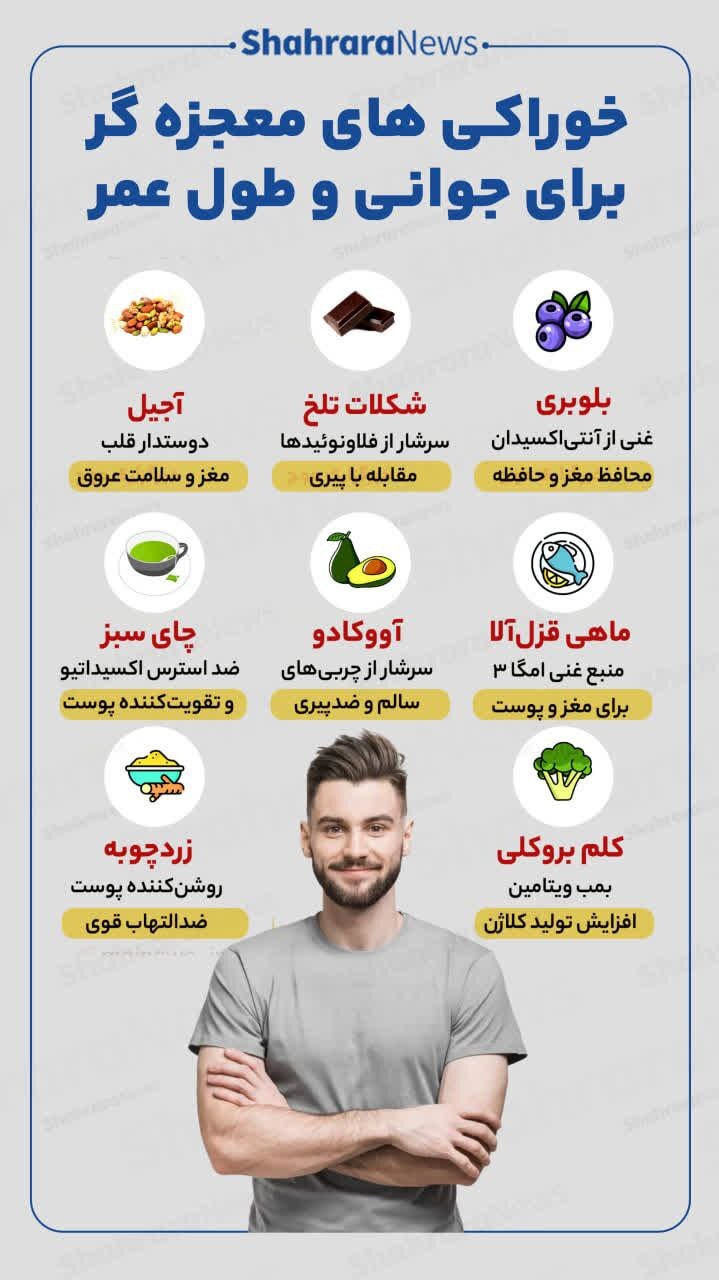 ShahraraNews

خوراکی های معجزه گر برای جوانی و طول عمر

بلوبری
غنی از آنتی‌اکسیدان
محافظ مغز و حافظه

شکلات تلخ
سرشار از فلاونوئیدها
مقابله با پیری

آجیل
دوستدار قلب
مغز و سلامت عروق

ماهی قزل‌آلا
منبع غنی امگا ۳
برای مغز و پوست

آووکادو
سرشار از چربی‌های
سالم و ضدپیری

چای سبز
ضد استرس اکسیداتیو
و تقویت‌کننده پوست

کلم بروکلی
بمب ویتامین
افزایش تولید کلاژن

زردچوبه
روشن‌کننده پوست
ضدالتهاب قوی